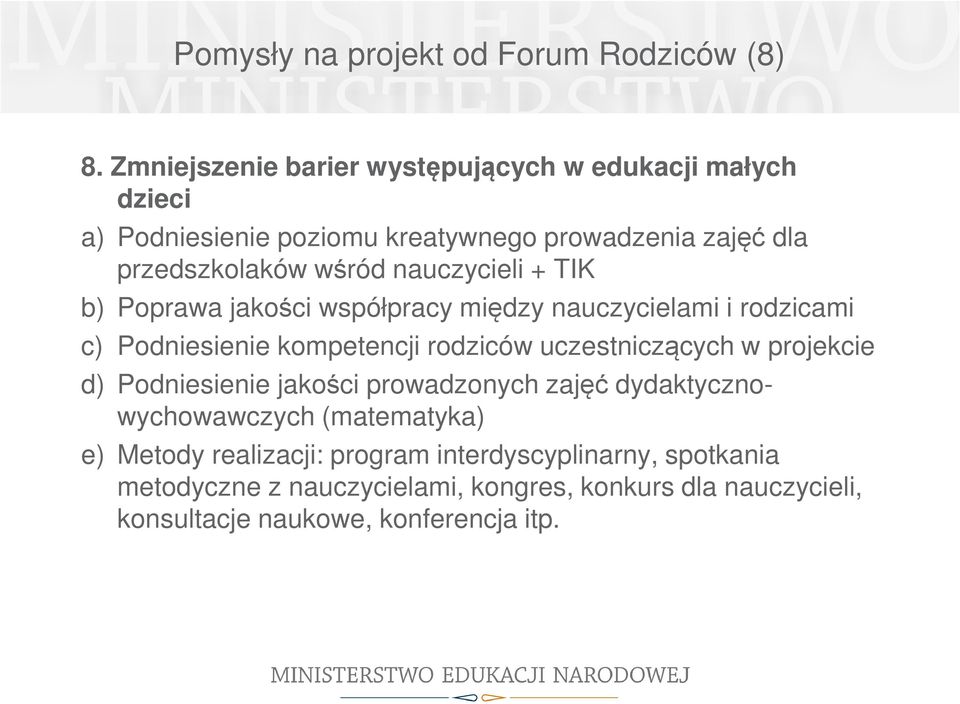 MINISTERSTWO
MINISTERSTWO

Pomysły na projekt od Forum Rodziców (8)

8. Zmniejszenie barier występujących w edukacji małych dzieci

a) Podniesienie poziomu kreatywnego prowadzenia zajęć dla przedszkolaków wśród nauczycieli + TIK

b) Poprawa jakości współpracy między nauczycielami i rodzicami

c) Podniesienie kompetencji rodziców uczestniczących w projekcie

d) Podniesienie jakości prowadzonych zajęć dydaktyczno-wychowawczych (matematyka)

e) Metody realizacji: program interdyscyplinarny, spotkania metodyczne z nauczycielami, kongres, konkurs dla nauczycieli, konsultacje naukowe, konferencja itp.

MINISTERSTWO EDUKACJI NARODOWEJ